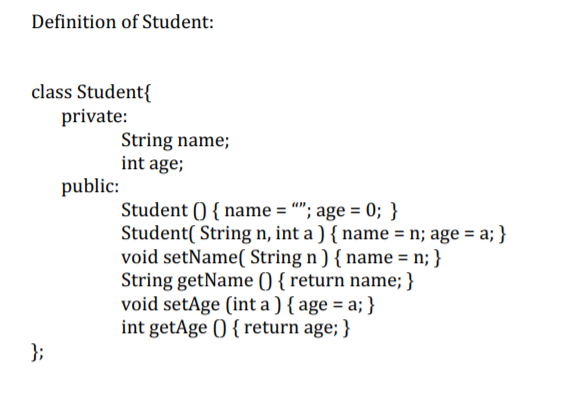 Definition of Student:

class Student{
private:
String name;
int age;
public:
Student () { name = “”; age = 0; }
Student( String n, int a ) { name = n; age = a; }
void setName( String n ) { name = n; }
String getName () { return name; }
void setAge (int a ) { age = a; }
int getAge () { return age; }
};